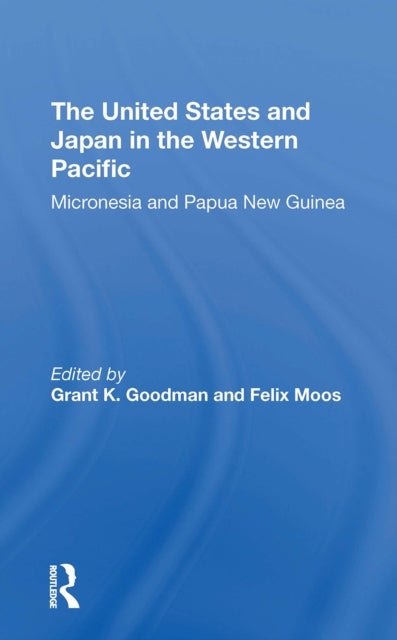 The United States and Japan in the Western Pacific

Micronesia and Papua New Guinea

Edited by
Grant K. Goodman and Felix Moos

ROUTLEDGE